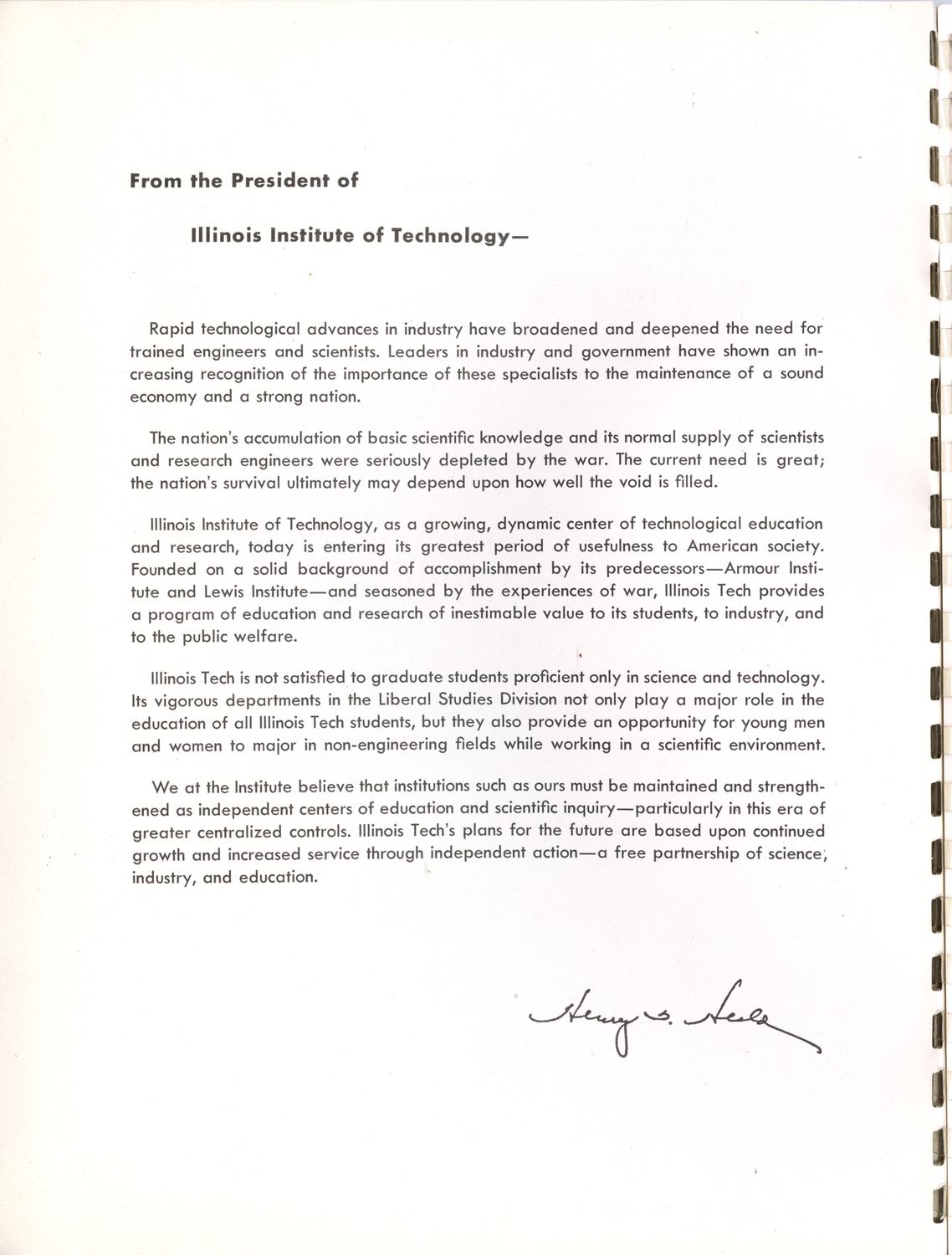 From the President of

Illinois Institute of Technology—

Rapid technological advances in industry have broadened and deepened the need for trained engineers and scientists. Leaders in industry and government have shown an increasing recognition of the importance of these specialists to the maintenance of a sound economy and a strong nation.

The nation's accumulation of basic scientific knowledge and its normal supply of scientists and research engineers were seriously depleted by the war. The current need is great; the nation's survival ultimately may depend upon how well the void is filled.

Illinois Institute of Technology, as a growing, dynamic center of technological education and research, today is entering its greatest period of usefulness to American society. Founded on a solid background of accomplishment by its predecessors—Armour Institute and Lewis Institute—and seasoned by the experiences of war, Illinois Tech provides a program of education and research of inestimable value to its students, to industry, and to the public welfare.

Illinois Tech is not satisfied to graduate students proficient only in science and technology. Its vigorous departments in the Liberal Studies Division not only play a major role in the education of all Illinois Tech students, but they also provide an opportunity for young men and women to major in non-engineering fields while working in a scientific environment.

We at the Institute believe that institutions such as ours must be maintained and strengthened as independent centers of education and scientific inquiry—particularly in this era of greater centralized controls. Illinois Tech's plans for the future are based upon continued growth and increased service through independent action—a free partnership of science, industry, and education.

Henry T. Heald